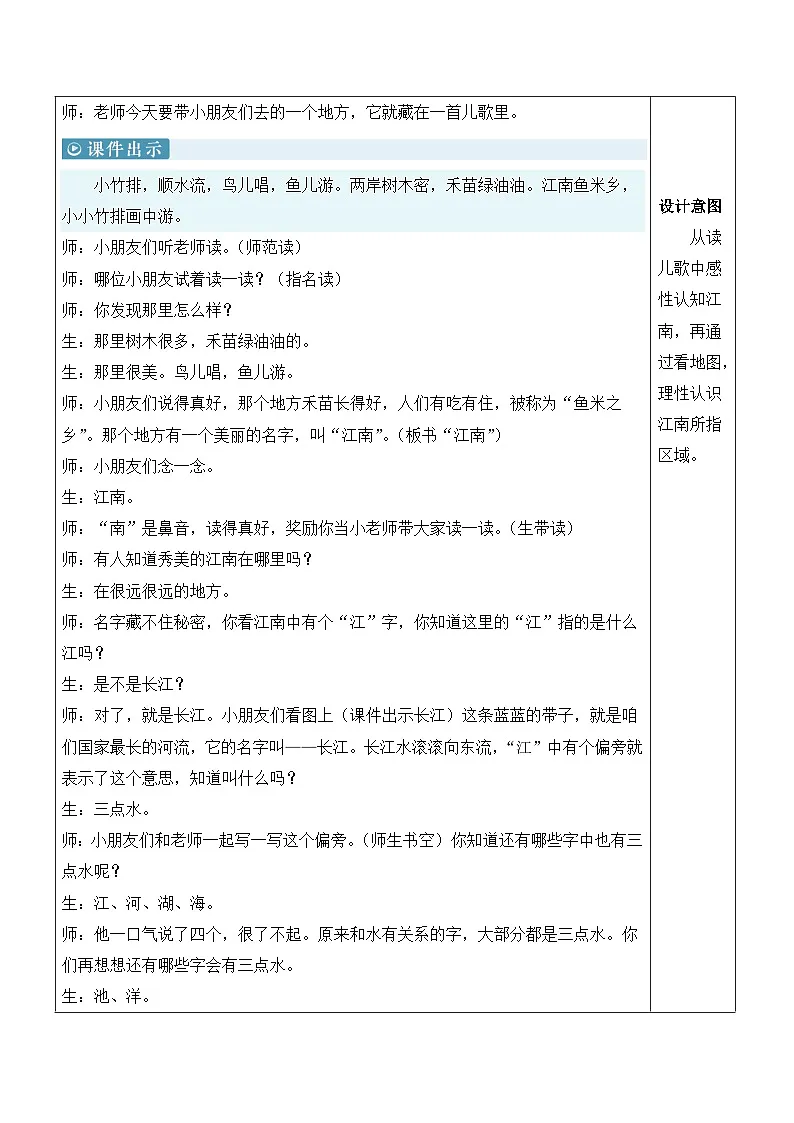 师：老师今天要带小朋友们去的一个地方，它就藏在一首儿歌里。

课件出示

小竹排，顺水流，鸟儿唱，鱼儿游。两岸树木密，禾苗绿油油。江南鱼米乡，小小竹排画中游。

师：小朋友们听老师读。（师范读）
师：哪位小朋友试着读一读？（指名读）
师：你发现那里怎么样？
生：那里树木很多，禾苗绿油油的。
生：那里很美。鸟儿唱，鱼儿游。
师：小朋友们说得真好，那个地方禾苗长得好，人们有吃有住，被称为“鱼米之乡”。那个地方有一个美丽的名字，叫“江南”。（板书“江南”）
师：小朋友们念一念。
生：江南。
师：“南”是鼻音，读得真好，奖励你当小老师带大家读一读。（生带读）
师：有人知道秀美的江南在哪里吗？
生：在很远很远的地方。
师：名字藏不住秘密，你看江南中有个“江”字，你知道这里的“江”指的是什么江吗？
生：是不是长江？
师：对了，就是长江。小朋友们看图上（课件出示长江）这条蓝蓝的带子，就是咱们国家最长的河流，它的名字叫——长江。长江水滚滚向东流，“江”中有个偏旁就表示了这个意思，知道叫什么吗？
生：三点水。
师：小朋友们和老师一起写一写这个偏旁。（师生书空）你知道还有哪些字中也有三点水呢？
生：江、河、湖、海。
师：他一口气说了四个，很了不起。原来和水有关系的字，大部分都是三点水。你们再想想还有哪些字会有三点水。
生：池、洋。

设计意图
从读儿歌中感性认知江南，再通过看地图，理性认识江南所指区域。